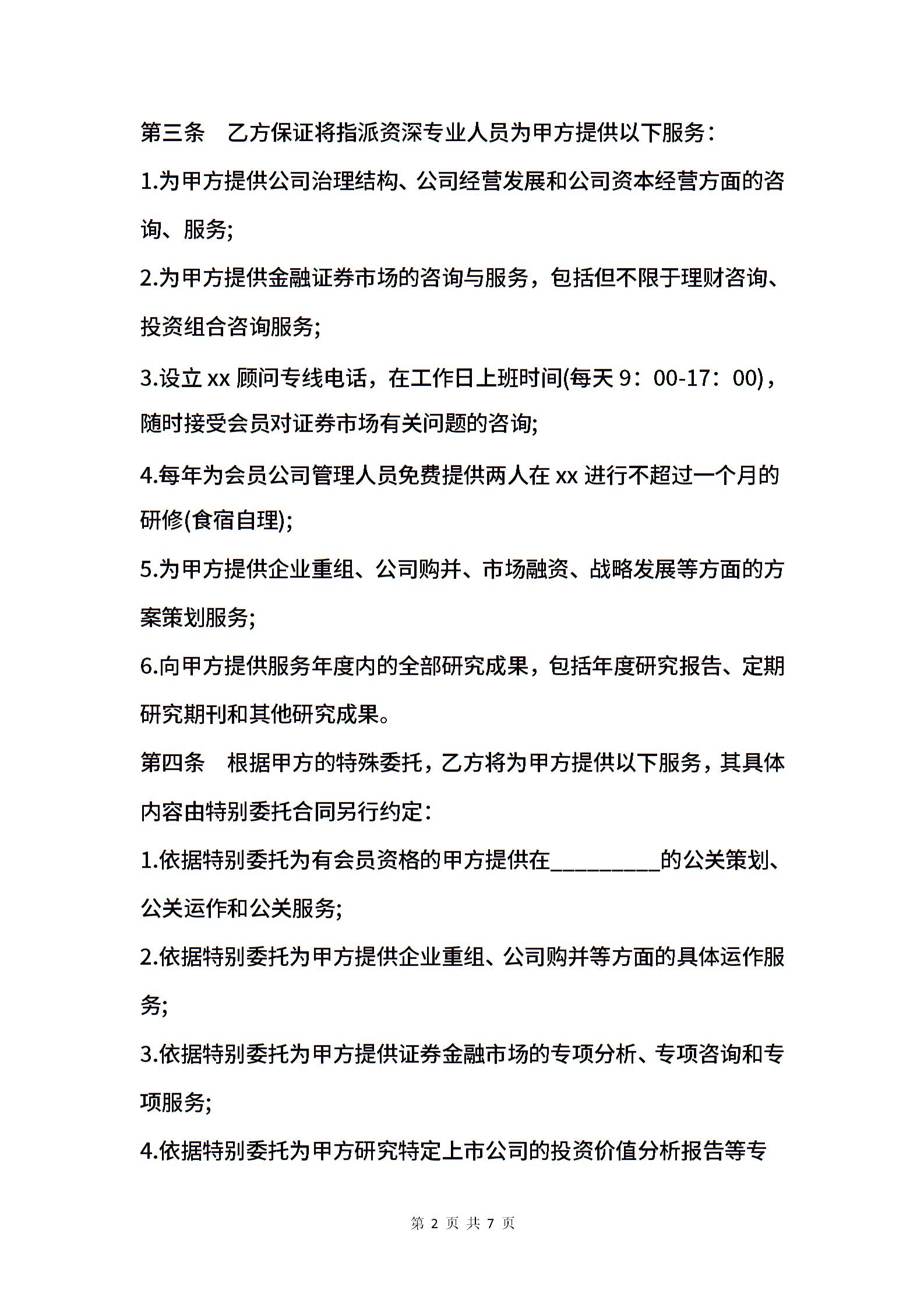 第三条　乙方保证将指派资深专业人员为甲方提供以下服务：

1.为甲方提供公司治理结构、公司经营发展和公司资本经营方面的咨询、服务;

2.为甲方提供金融证券市场的咨询与服务，包括但不限于理财咨询、投资组合咨询服务;

3.设立 xx 顾问专线电话，在工作日上班时间(每天 9：00-17：00)，随时接受会员对证券市场有关问题的咨询;

4.每年为会员公司管理人员免费提供两人在 xx 进行不超过一个月的研修(食宿自理);

5.为甲方提供企业重组、公司购并、市场融资、战略发展等方面的方案策划服务;

6.向甲方提供服务年度内的全部研究成果，包括年度研究报告、定期研究期刊和其他研究成果。

第四条　根据甲方的特殊委托，乙方将为甲方提供以下服务，其具体内容由特别委托合同另行约定：

1.依据特别委托为有会员资格的甲方提供在_________的公关策划、公关运作和公关服务;

2.依据特别委托为甲方提供企业重组、公司购并等方面的具体运作服务;

3.依据特别委托为甲方提供证券金融市场的专项分析、专项咨询和专项服务;

4.依据特别委托为甲方研究特定上市公司的投资价值分析报告等专

第 2 页 共 7 页